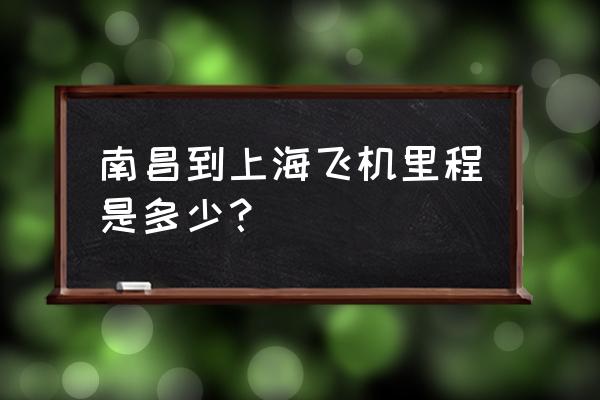 南昌到上海飞机里程是多少？